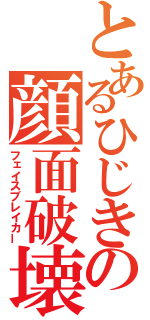 とあるひじきの
顔面破壊
フェイスブレイカー